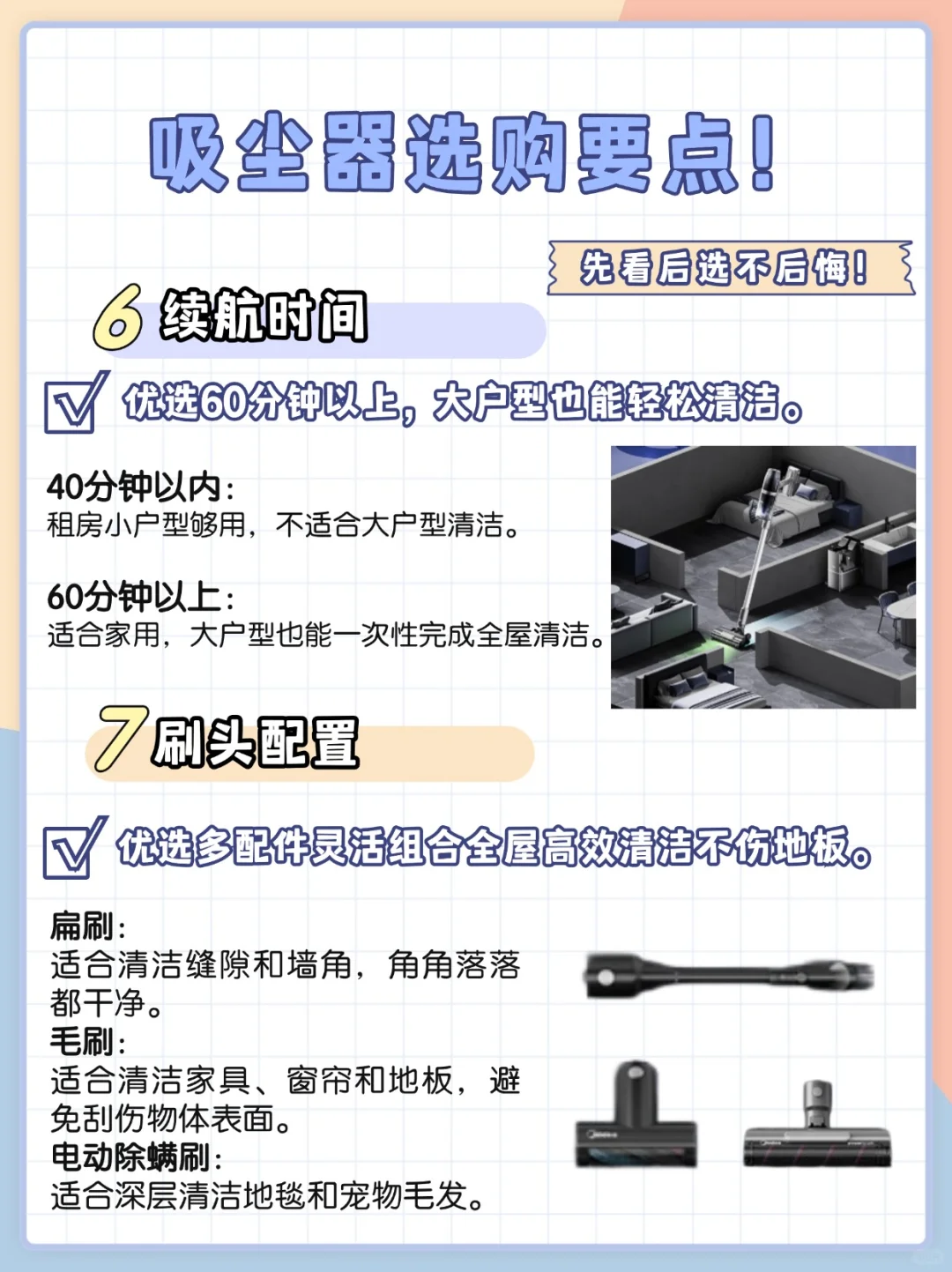 吸尘器选购要点!

先看后选不后悔!

6 续航时间

☑ 优选60分钟以上,大户型也能轻松清洁。

40分钟以内:
租房小户型够用,不适合大户型清洁。

60分钟以上:
适合家用,大户型也能一次性完成全屋清洁。

7 刷头配置

☑ 优选多配件灵活组合全屋高效清洁不伤地板。

扁刷:
适合清洁缝隙和墙角,角角落落都干净。
毛刷:
适合清洁家具、窗帘和地板,避免刮伤物体表面。
电动除螨刷:
适合深层清洁地毯和宠物毛发。